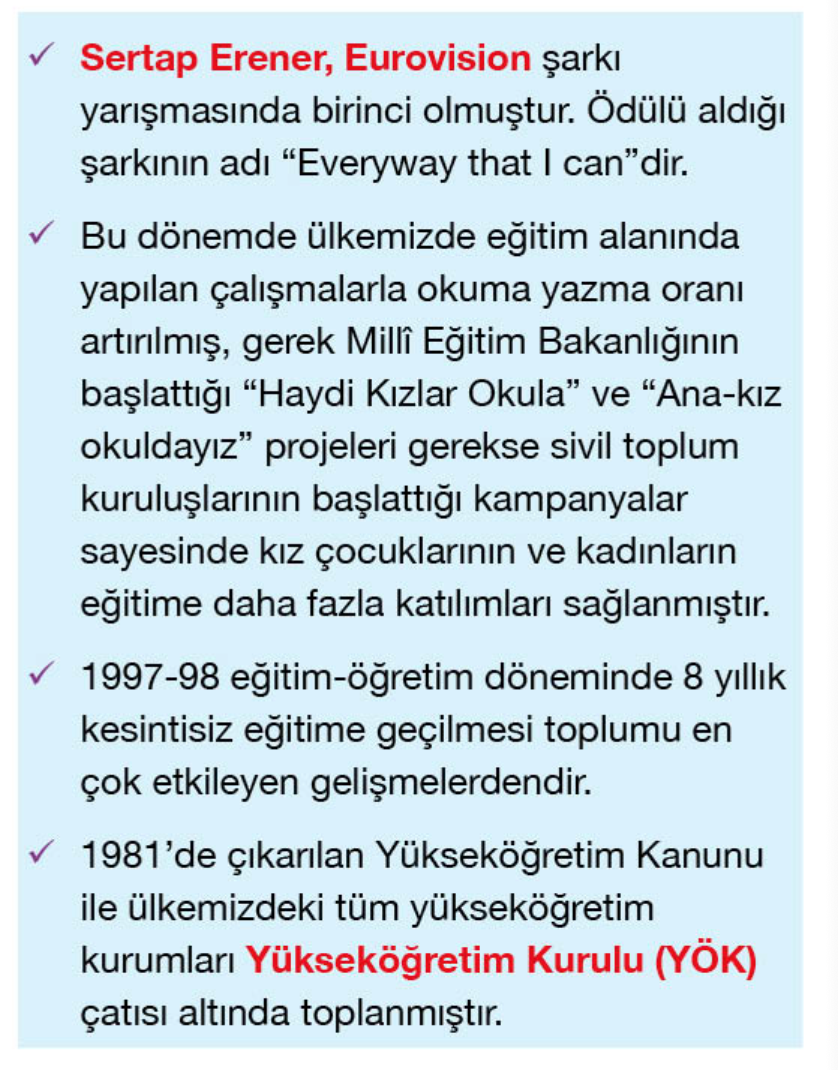 ✓ Sertap Erener, Eurovision şarkı yarışmasında birinci olmuştur. Ödülü aldığı şarkının adı "Everyway that I can"dir.

✓ Bu dönemde ülkemizde eğitim alanında yapılan çalışmalarla okuma yazma oranı artırılmış, gerek Millî Eğitim Bakanlığının başlattığı "Haydi Kızlar Okula" ve "Ana-kız okuldayız" projeleri gerekse sivil toplum kuruluşlarının başlattığı kampanyalar sayesinde kız çocuklarının ve kadınların eğitime daha fazla katılımları sağlanmıştır.

✓ 1997-98 eğitim-öğretim döneminde 8 yıllık kesintisiz eğitime geçilmesi toplumu en çok etkileyen gelişmelerdendir.

✓ 1981'de çıkarılan Yükseköğretim Kanunu ile ülkemizdeki tüm yükseköğretim kurumları Yükseköğretim Kurulu (YÖK) çatısı altında toplanmıştır.